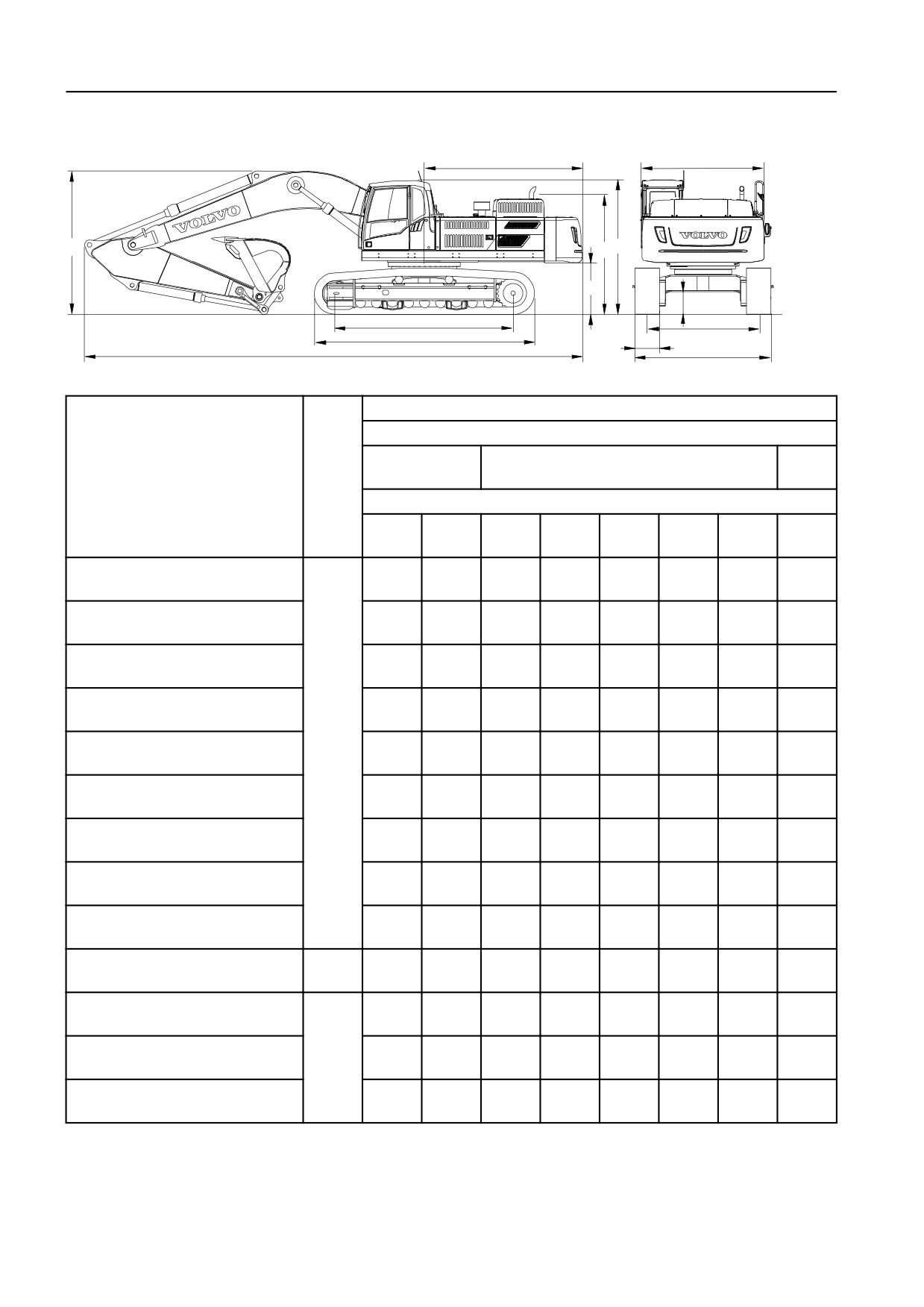 VOLVO

VOLVO